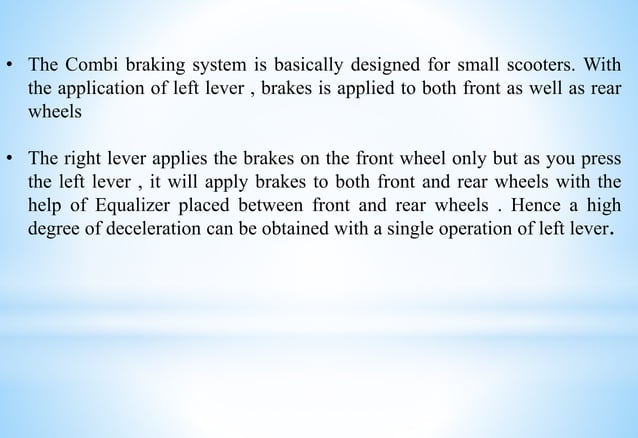 • The Combi braking system is basically designed for small scooters. With the application of left lever , brakes is applied to both front as well as rear wheels

• The right lever applies the brakes on the front wheel only but as you press the left lever , it will apply brakes to both front and rear wheels with the help of Equalizer placed between front and rear wheels . Hence a high degree of deceleration can be obtained with a single operation of left lever.